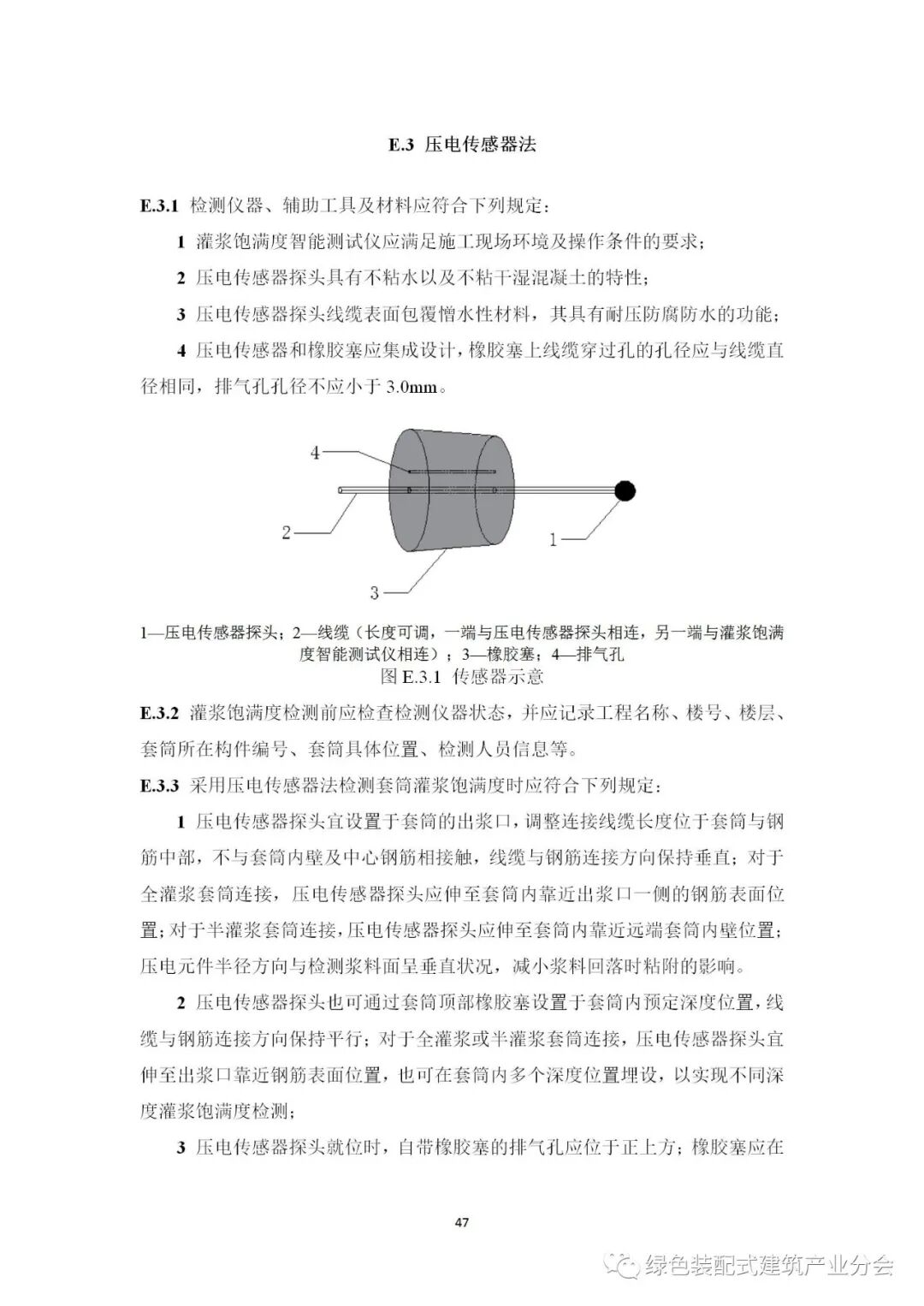 E.3 压电传感器法

E.3.1 检测仪器、辅助工具及材料应符合下列规定：

1 灌浆饱满度智能测试仪应满足施工现场环境及操作条件的要求；

2 压电传感器探头具有不粘水以及不粘干湿混凝土的特性；

3 压电传感器探头线缆表面包覆憎水性材料，其具有耐压防腐防水的功能；

4 压电传感器和橡胶塞应集成设计，橡胶塞上线缆穿过孔的孔径应与线缆直径相同，排气孔孔径不应小于 3.0mm。

4

2

1

3

1—压电传感器探头；2—线缆（长度可调，一端与压电传感器探头相连，另一端与灌浆饱满度智能测试仪相连）；3—橡胶塞；4—排气孔
图 E.3.1 传感器示意

E.3.2 灌浆饱满度检测前应检查检测仪器状态，并应记录工程名称、楼号、楼层、套筒所在构件编号、套筒具体位置、检测人员信息等。

E.3.3 采用压电传感器法检测套筒灌浆饱满度时应符合下列规定：

1 压电传感器探头宜设置于套筒的出浆口，调整连接线缆长度位于套筒与钢筋中部，不与套筒内壁及中心钢筋相接触，线缆与钢筋连接方向保持垂直；对于全灌浆套筒连接，压电传感器探头应伸至套筒内靠近出浆口一侧的钢筋表面位置；对于半灌浆套筒连接，压电传感器探头应伸至套筒内靠近远端套筒内壁位置；压电元件半径方向与检测浆料面呈垂直状况，减小浆料回落时粘附的影响。

2 压电传感器探头也可通过套筒顶部橡胶塞设置于套筒内预定深度位置，线缆与钢筋连接方向保持平行；对于全灌浆或半灌浆套筒连接，压电传感器探头宜伸至出浆口靠近钢筋表面位置，也可在套筒内多个深度位置埋设，以实现不同深度灌浆饱满度检测；

3 压电传感器探头就位时，自带橡胶塞的排气孔应位于正上方；橡胶塞应在

47

绿色装配式建筑产业分会